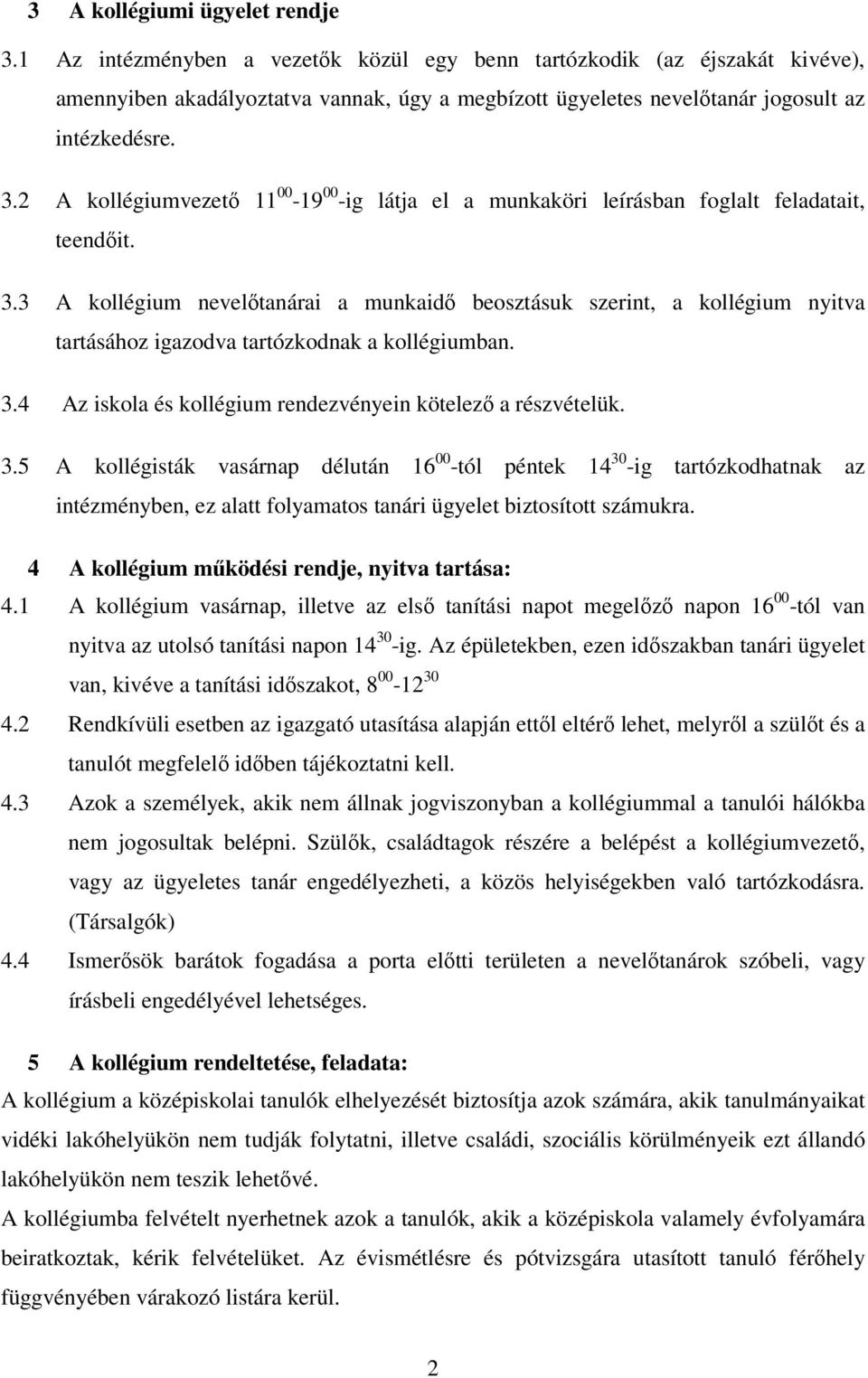 3 A kollégiumi ügyelet rendje

3.1 Az intézményben a vezetők közül egy benn tartózkodik (az éjszakát kivéve), amennyiben akadályoztatva vannak, úgy a megbízott ügyeletes nevelőtanár jogosult az intézkedésre.

3.2 A kollégiumvezető $11^{00}$-$19^{00}$-ig látja el a munkaköri leírásban foglalt feladatait, teendőit.

3.3 A kollégium nevelőtanárai a munkaidő beosztásuk szerint, a kollégium nyitva tartásához igazodva tartózkodnak a kollégiumban.

3.4 Az iskola és kollégium rendezvényein kötelező a részvételük.

3.5 A kollégisták vasárnap délután $16^{00}$-tól péntek $14^{30}$-ig tartózkodhatnak az intézményben, ez alatt folyamatos tanári ügyelet biztosított számukra.

4 A kollégium működési rendje, nyitva tartása:

4.1 A kollégium vasárnap, illetve az első tanítási napot megelőző napon $16^{00}$-tól van nyitva az utolsó tanítási napon $14^{30}$-ig. Az épületekben, ezen időszakban tanári ügyelet van, kivéve a tanítási időszakot, $8^{00}$-$12^{30}$

4.2 Rendkívüli esetben az igazgató utasítása alapján ettől eltérő lehet, melyről a szülőt és a tanulót megfelelő időben tájékoztatni kell.

4.3 Azok a személyek, akik nem állnak jogviszonyban a kollégiummal a tanulói hálókba nem jogosultak belépni. Szülők, családtagok részére a belépést a kollégiumvezető, vagy az ügyeletes tanár engedélyezheti, a közös helyiségekben való tartózkodásra. (Társalgók)

4.4 Ismerősök barátok fogadása a porta előtti területen a nevelőtanárok szóbeli, vagy írásbeli engedélyével lehetséges.

5 A kollégium rendeltetése, feladata:

A kollégium a középiskolai tanulók elhelyezését biztosítja azok számára, akik tanulmányaikat vidéki lakóhelyükön nem tudják folytatni, illetve családi, szociális körülményeik ezt állandó lakóhelyükön nem teszik lehetővé.

A kollégiumba felvételt nyerhetnek azok a tanulók, akik a középiskola valamely évfolyamára beiratkoztak, kérik felvételüket. Az évismétlésre és pótvizsgára utasított tanuló férőhely függvényében várakozó listára kerül.

2